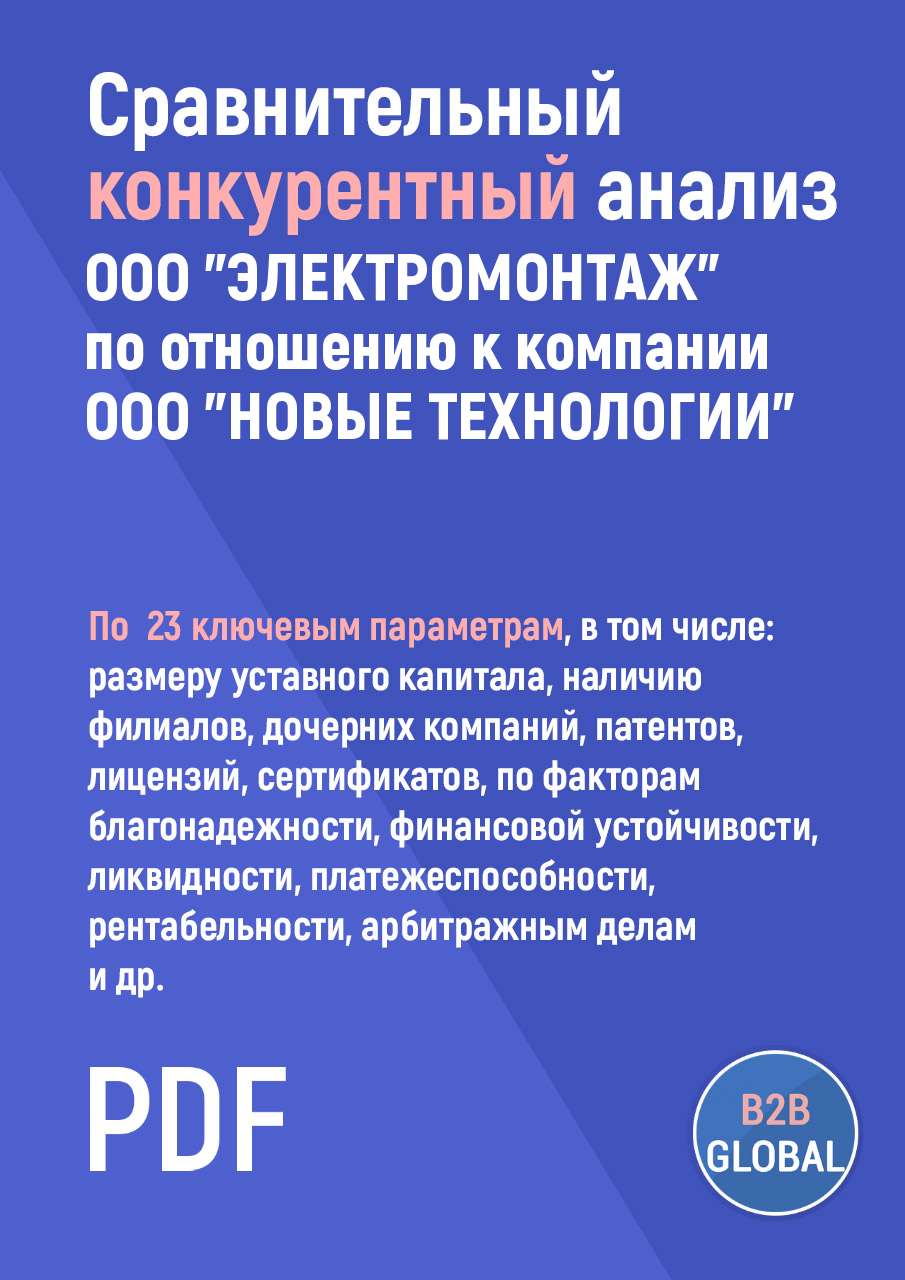 Сравнительный конкурентный анализ ООО "ЭЛЕКТРОМОНТАЖ" по отношению к компании ООО "НОВЫЕ ТЕХНОЛОГИИ"

По 23 ключевым параметрам, в том числе: размеру уставного капитала, наличию филиалов, дочерних компаний, патентов, лицензий, сертификатов, по факторам благонадежности, финансовой устойчивости, ликвидности, платежеспособности, рентабельности, арбитражным делам и др.

PDF

B2B GLOBAL